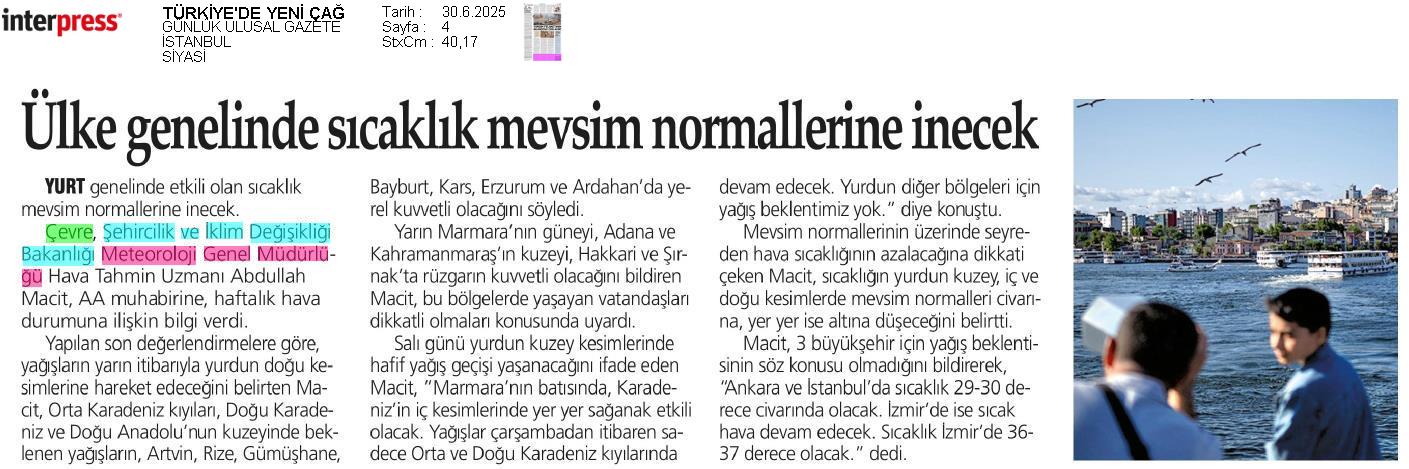 interpress

TÜRKİYE'DE YENİ ÇAĞ
GÜNLÜK ULUSAL GAZETE
İSTANBUL
SİYASİ

Tarih : 30.6.2025
Sayfa : 4
StxCm : 40,17

Ülke genelinde sıcaklık mevsim normallerine inecek

YURT genelinde etkili olan sıcaklık mevsim normallerine inecek.

Çevre, Şehircilik ve İklim Değişikliği Bakanlığı Meteoroloji Genel Müdürlüğü Hava Tahmin Uzmanı Abdullah Macit, AA muhabirine, haftalık hava durumuna ilişkin bilgi verdi.

Yapılan son değerlendirmelere göre, yağışların yarın itibarıyla yurdun doğu kesimlerine hareket edeceğini belirten Macit, Orta Karadeniz kıyıları, Doğu Karadeniz ve Doğu Anadolu'nun kuzeyinde beklenen yağışların, Artvin, Rize, Gümüşhane, Bayburt, Kars, Erzurum ve Ardahan'da yerel kuvvetli olacağını söyledi.

Yarın Marmara'nın güneyi, Adana ve Kahramanmaraş'ın kuzeyi, Hakkari ve Şırnak'ta rüzgarın kuvvetli olacağını bildiren Macit, bu bölgelerde yaşayan vatandaşları dikkatli olmaları konusunda uyardı.

Salı günü yurdun kuzey kesimlerinde hafif yağış geçişi yaşanacağını ifade eden Macit, "Marmara'nın batısında, Karadeniz'in iç kesimlerinde yer yer sağanak etkili olacak. Yağışlar çarşambadan itibaren sadece Orta ve Doğu Karadeniz kıyılarında devam edecek. Yurdun diğer bölgeleri için yağış beklentimiz yok." diye konuştu.

Mevsim normallerinin üzerinde seyreden hava sıcaklığının azalacağına dikkati çeken Macit, sıcaklığın yurdun kuzey, iç ve doğu kesimlerde mevsim normalleri civarına, yer yer ise altına düşeceğini belirtti.

Macit, 3 büyükşehir için yağış beklentisinin söz konusu olmadığını bildirerek, "Ankara ve İstanbul'da sıcaklık 29-30 derece civarında olacak. İzmir'de ise sıcak hava devam edecek. Sıcaklık İzmir'de 36-37 derece olacak." dedi.